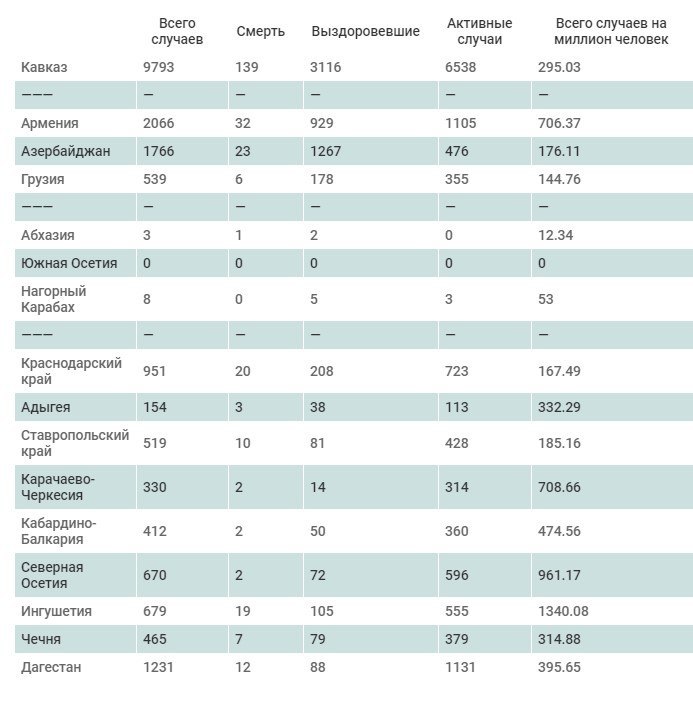 |  | Всего случаев | Смерть | Выздоровевшие | Активные случаи | Всего случаев на миллион человек |
|---|---|---|---|---|---|
| Кавказ | 9793 | 139 | 3116 | 6538 | 295.03 |
| ——— | — | — | — | — | — |
| Армения | 2066 | 32 | 929 | 1105 | 706.37 |
| Азербайджан | 1766 | 23 | 1267 | 476 | 176.11 |
| Грузия | 539 | 6 | 178 | 355 | 144.76 |
| ——— | — | — | — | — | — |
| Абхазия | 3 | 1 | 2 | 0 | 12.34 |
| Южная Осетия | 0 | 0 | 0 | 0 | 0 |
| Нагорный Карабах | 8 | 0 | 5 | 3 | 53 |
| ——— | — | — | — | — | — |
| Краснодарский край | 951 | 20 | 208 | 723 | 167.49 |
| Адыгея | 154 | 3 | 38 | 113 | 332.29 |
| Ставропольский край | 519 | 10 | 81 | 428 | 185.16 |
| Карачаево-Черкесия | 330 | 2 | 14 | 314 | 708.66 |
| Кабардино-Балкария | 412 | 2 | 50 | 360 | 474.56 |
| Северная Осетия | 670 | 2 | 72 | 596 | 961.17 |
| Ингушетия | 679 | 19 | 105 | 555 | 1340.08 |
| Чечня | 465 | 7 | 79 | 379 | 314.88 |
| Дагестан | 1231 | 12 | 88 | 1131 | 395.65 |